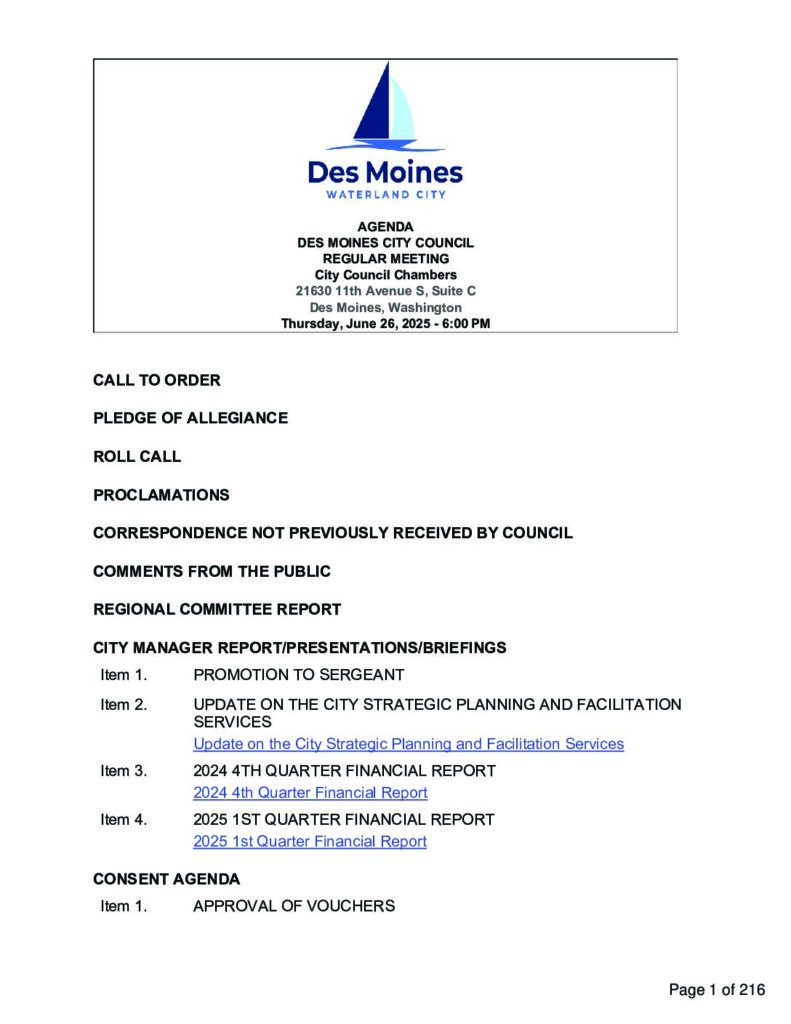 Des Moines
WATERLAND CITY

AGENDA
DES MOINES CITY COUNCIL
REGULAR MEETING
City Council Chambers
21630 11th Avenue S, Suite C
Des Moines, Washington
Thursday, June 26, 2025 - 6:00 PM

CALL TO ORDER

PLEDGE OF ALLEGIANCE

ROLL CALL

PROCLAMATIONS

CORRESPONDENCE NOT PREVIOUSLY RECEIVED BY COUNCIL

COMMENTS FROM THE PUBLIC

REGIONAL COMMITTEE REPORT

CITY MANAGER REPORT/PRESENTATIONS/BRIEFINGS

Item 1. PROMOTION TO SERGEANT

Item 2. UPDATE ON THE CITY STRATEGIC PLANNING AND FACILITATION SERVICES
Update on the City Strategic Planning and Facilitation Services

Item 3. 2024 4TH QUARTER FINANCIAL REPORT
2024 4th Quarter Financial Report

Item 4. 2025 1ST QUARTER FINANCIAL REPORT
2025 1st Quarter Financial Report

CONSENT AGENDA

Item 1. APPROVAL OF VOUCHERS

Page 1 of 216